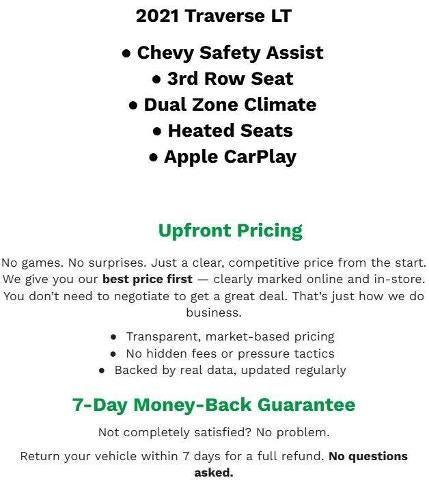 2021 Traverse LT

• Chevy Safety Assist
• 3rd Row Seat
• Dual Zone Climate
• Heated Seats
• Apple CarPlay

Upfront Pricing

No games. No surprises. Just a clear, competitive price from the start. We give you our best price first — clearly marked online and in-store. You don't need to negotiate to get a great deal. That's just how we do business.

• Transparent, market-based pricing
• No hidden fees or pressure tactics
• Backed by real data, updated regularly

7-Day Money-Back Guarantee

Not completely satisfied? No problem.

Return your vehicle within 7 days for a full refund. No questions asked.